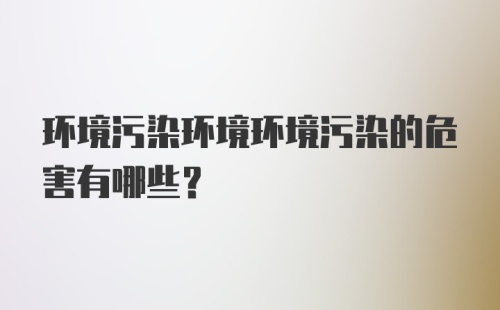 环境污染环境环境污染的危害有哪些？